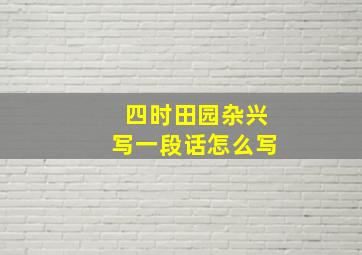 四时田园杂兴
写一段话怎么写